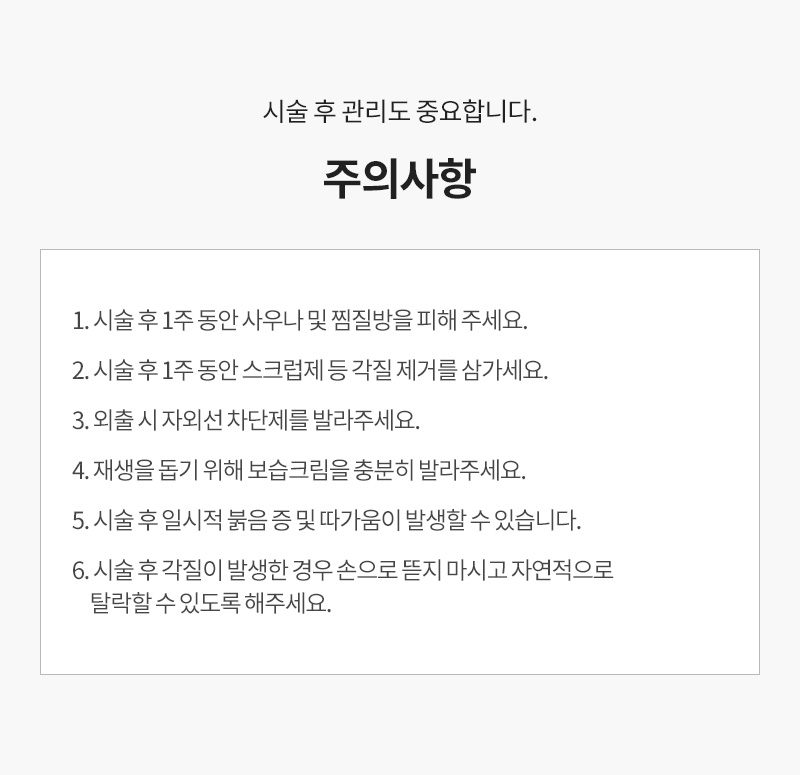 시술 후 관리도 중요합니다.

주의사항

1. 시술 후 1주 동안 사우나 및 찜질방을 피해 주세요.

2. 시술 후 1주 동안 스크럽제 등 각질 제거를 삼가세요.

3. 외출 시 자외선 차단제를 발라주세요.

4. 재생을 돕기 위해 보습크림을 충분히 발라주세요.

5. 시술 후 일시적 붉음 증 및 따가움이 발생할 수 있습니다.

6. 시술 후 각질이 발생한 경우 손으로 뜯지 마시고 자연적으로 탈락할 수 있도록 해주세요.